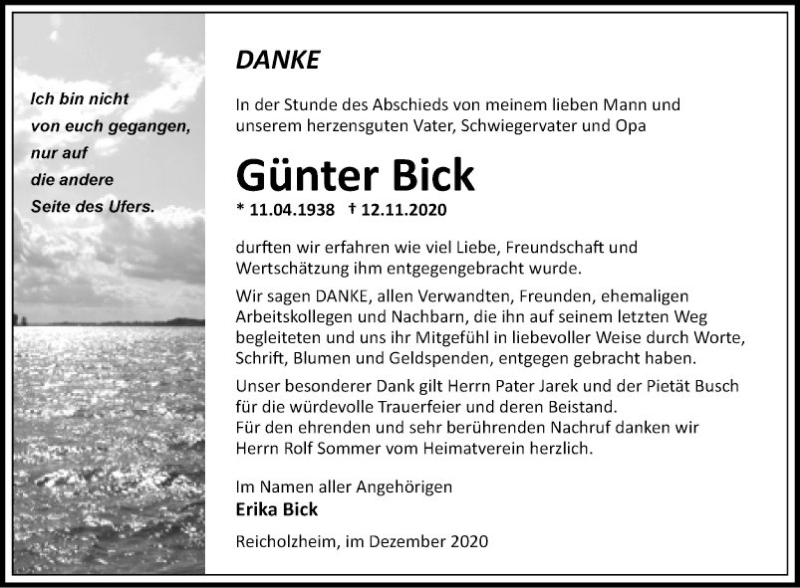 Ich bin nicht
von euch gegangen,
nur auf
die andere
Seite des Ufers.

DANKE

In der Stunde des Abschieds von meinem lieben Mann und unserem herzensguten Vater, Schwiegervater und Opa

Günter Bick

* 11.04.1938 † 12.11.2020

durften wir erfahren wie viel Liebe, Freundschaft und Wertschätzung ihm entgegengebracht wurde.

Wir sagen DANKE, allen Verwandten, Freunden, ehemaligen Arbeitskollegen und Nachbarn, die ihn auf seinem letzten Weg begleiteten und uns ihr Mitgefühl in liebevoller Weise durch Worte, Schrift, Blumen und Geldspenden, entgegen gebracht haben.

Unser besonderer Dank gilt Herrn Pater Jarek und der Pietät Busch für die würdevolle Trauerfeier und deren Beistand.
Für den ehrenden und sehr berührenden Nachruf danken wir Herrn Rolf Sommer vom Heimatverein herzlich.

Im Namen aller Angehörigen
Erika Bick

Reicholzheim, im Dezember 2020